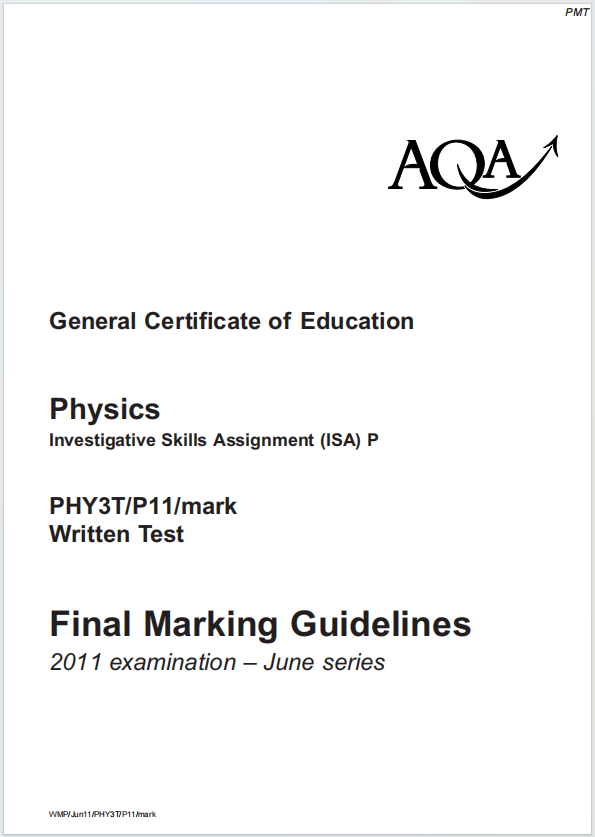 PMT

AQA

General Certificate of Education

Physics
Investigative Skills Assignment (ISA) P

PHY3T/P11/mark
Written Test

Final Marking Guidelines
2011 examination – June series

WMP/Jun11/PHY3T/P11/mark